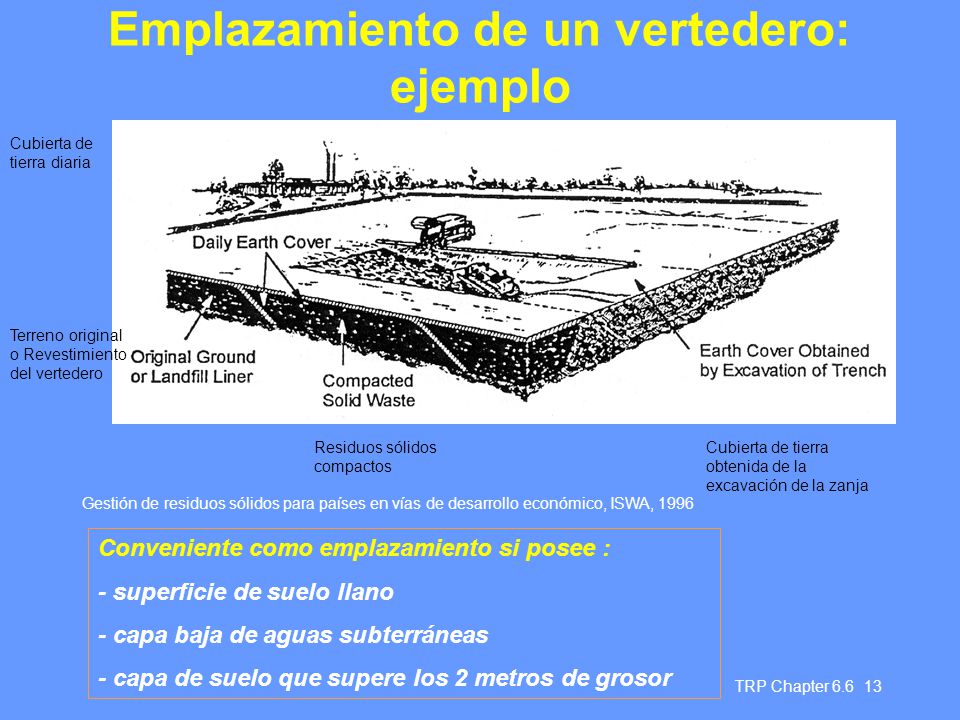 Emplazamiento de un vertedero: ejemplo

Cubierta de tierra diaria

Daily Earth Cover

Terreno original o Revestimiento del vertedero

Original Ground or Landfill Liner

Compacted Solid Waste

Earth Cover Obtained by Excavation of Trench

Residuos sólidos compactos

Cubierta de tierra obtenida de la excavación de la zanja

Gestión de residuos sólidos para países en vías de desarrollo económico, ISWA, 1996

Conveniente como emplazamiento si posee :

- superficie de suelo llano

- capa baja de aguas subterráneas

- capa de suelo que supere los 2 metros de grosor

TRP Chapter 6.6 13